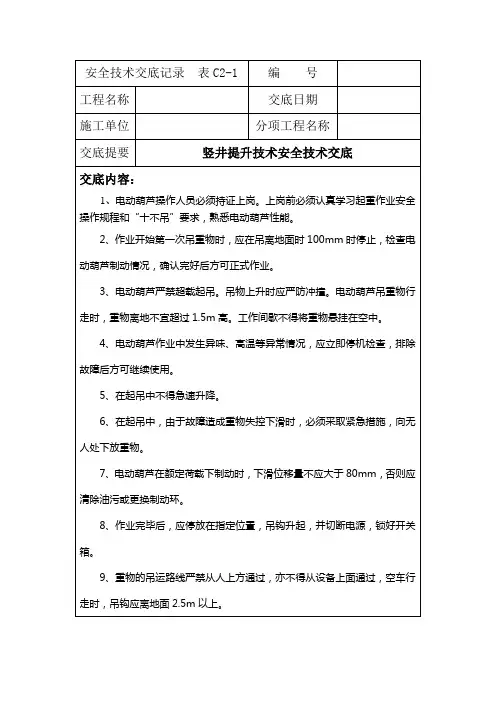 | 安全技术交底记录　表 C2-1 | | 编　　号 | |
|---|---|---|---|
| 工程名称 | | 交底日期 | |
| 施工单位 | | 分项工程名称 | |
| 交底提要 | 竖井提升技术安全技术交底 | | |

交底内容：

1、电动葫芦操作人员必须持证上岗。上岗前必须认真学习起重作业安全操作规程和“十不吊”要求，熟悉电动葫芦性能。

2、作业开始第一次吊重物时，应在吊离地面时 100mm 时停止，检查电动葫芦制动情况，确认完好后方可正式作业。

3、电动葫芦严禁超载起吊。吊物上升时应严防冲撞。电动葫芦吊重物行走时，重物离地不宜超过 1.5m 高。工作间歇不得将重物悬挂在空中。

4、电动葫芦作业中发生异味、高温等异常情况，应立即停机检查，排除故障后方可继续使用。

5、在起吊中不得急速升降。

6、在起吊中，由于故障造成重物失控下滑时，必须采取紧急措施，向无人处下放重物。

7、电动葫芦在额定荷载下制动时，下滑位移量不应大于 80mm，否则应清除油污或更换制动环。

8、作业完毕后，应停放在指定位置，吊钩升起，并切断电源，锁好开关箱。

9、重物的吊运路线严禁从人上方通过，亦不得从设备上面通过，空车行走时，吊钩应离地面 2.5m 以上。